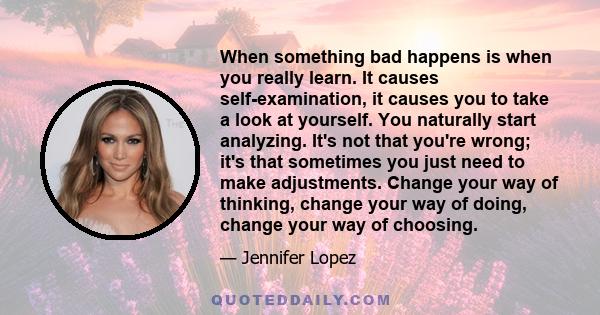 When something bad happens is when you really learn. It causes self-examination, it causes you to take a look at yourself. You naturally start analyzing. It's not that you're wrong; it's that sometimes you just need to make adjustments. Change your way of thinking, change your way of doing, change your way of choosing.

— Jennifer Lopez

QUOTEDDAILY.COM